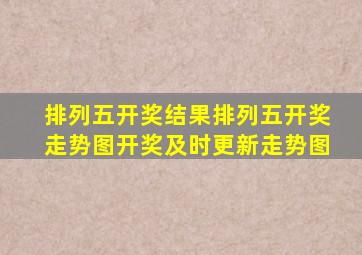 排列五开奖结果排列五开奖走势图开奖及时更新走势图